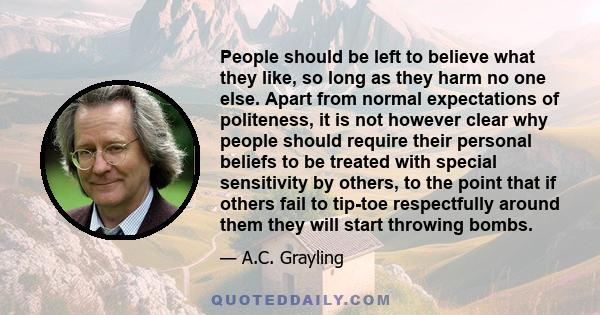 People should be left to believe what they like, so long as they harm no one else. Apart from normal expectations of politeness, it is not however clear why people should require their personal beliefs to be treated with special sensitivity by others, to the point that if others fail to tip-toe respectfully around them they will start throwing bombs.

— A.C. Grayling

QUOTEDDAILY.COM